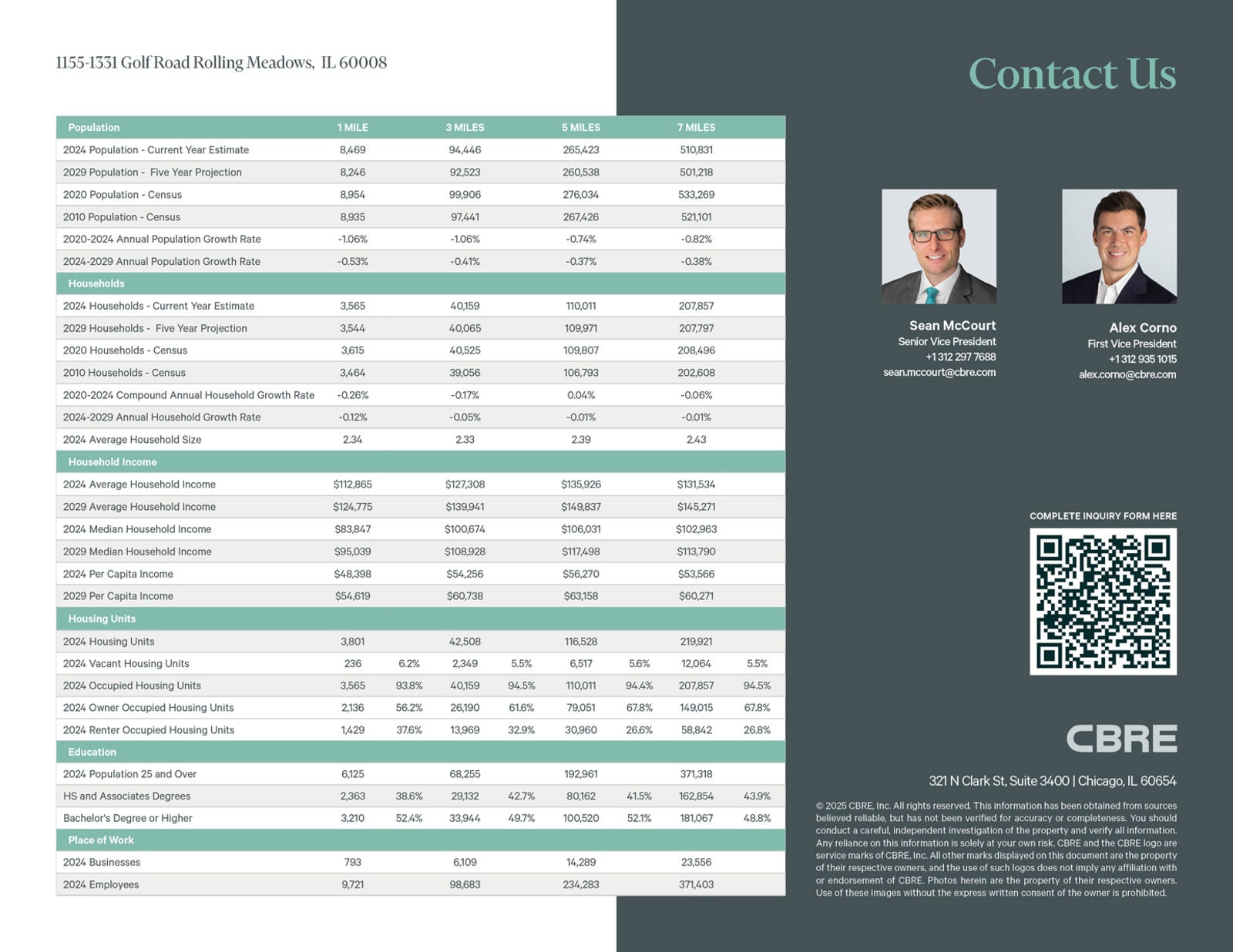 1155-1331 Golf Road Rolling Meadows, IL 60008

| Population | 1 MILE | | 3 MILES | | 5 MILES | | 7 MILES | |
|---|---|---|---|---|---|---|---|---|
| 2024 Population - Current Year Estimate | 8,469 | | 94,446 | | 265,423 | | 510,831 | |
| 2029 Population - Five Year Projection | 8,246 | | 92,523 | | 260,538 | | 501,218 | |
| 2020 Population - Census | 8,954 | | 99,906 | | 276,034 | | 533,269 | |
| 2010 Population - Census | 8,935 | | 97,441 | | 267,426 | | 521,101 | |
| 2020-2024 Annual Population Growth Rate | -1.06% | | -1.06% | | -0.74% | | -0.82% | |
| 2024-2029 Annual Population Growth Rate | -0.53% | | -0.41% | | -0.37% | | -0.38% | |
| Households | | | | | | | | |
| 2024 Households - Current Year Estimate | 3,565 | | 40,159 | | 110,011 | | 207,857 | |
| 2029 Households - Five Year Projection | 3,544 | | 40,065 | | 109,971 | | 207,797 | |
| 2020 Households - Census | 3,615 | | 40,525 | | 109,807 | | 208,496 | |
| 2010 Households - Census | 3,464 | | 39,056 | | 106,793 | | 202,608 | |
| 2020-2024 Compound Annual Household Growth Rate | -0.26% | | -0.17% | | 0.04% | | -0.06% | |
| 2024-2029 Annual Household Growth Rate | -0.12% | | -0.05% | | -0.01% | | -0.01% | |
| 2024 Average Household Size | 2.34 | | 2.33 | | 2.39 | | 2.43 | |
| Household Income | | | | | | | | |
| 2024 Average Household Income | $112,865 | | $127,308 | | $135,926 | | $131,534 | |
| 2029 Average Household Income | $124,775 | | $139,941 | | $149,837 | | $145,271 | |
| 2024 Median Household Income | $83,847 | | $100,674 | | $106,031 | | $102,963 | |
| 2029 Median Household Income | $95,039 | | $108,928 | | $117,498 | | $113,790 | |
| 2024 Per Capita Income | $48,398 | | $54,256 | | $56,270 | | $53,566 | |
| 2029 Per Capita Income | $54,619 | | $60,738 | | $63,158 | | $60,271 | |
| Housing Units | | | | | | | | |
| 2024 Housing Units | 3,801 | | 42,508 | | 116,528 | | 219,921 | |
| 2024 Vacant Housing Units | 236 | 6.2% | 2,349 | 5.5% | 6,517 | 5.6% | 12,064 | 5.5% |
| 2024 Occupied Housing Units | 3,565 | 93.8% | 40,159 | 94.5% | 110,011 | 94.4% | 207,857 | 94.5% |
| 2024 Owner Occupied Housing Units | 2,136 | 56.2% | 26,190 | 61.6% | 79,051 | 67.8% | 149,015 | 67.8% |
| 2024 Renter Occupied Housing Units | 1,429 | 37.6% | 13,969 | 32.9% | 30,960 | 26.6% | 58,842 | 26.8% |
| Education | | | | | | | | |
| 2024 Population 25 and Over | 6,125 | | 68,255 | | 192,961 | | 371,318 | |
| HS and Associates Degrees | 2,363 | 38.6% | 29,132 | 42.7% | 80,162 | 41.5% | 162,854 | 43.9% |
| Bachelor's Degree or Higher | 3,210 | 52.4% | 33,944 | 49.7% | 100,520 | 52.1% | 181,067 | 48.8% |
| Place of Work | | | | | | | | |
| 2024 Businesses | 793 | | 6,109 | | 14,289 | | 23,556 | |
| 2024 Employees | 9,721 | | 98,683 | | 234,283 | | 371,403 | |

Contact Us

Sean McCourt
Senior Vice President
+1 312 297 7688
sean.mccourt@cbre.com

Alex Corno
First Vice President
+1 312 935 1015
alex.corno@cbre.com

COMPLETE INQUIRY FORM HERE

CBRE

321 N Clark St, Suite 3400 | Chicago, IL 60654

© 2025 CBRE, Inc. All rights reserved. This information has been obtained from sources believed reliable, but has not been verified for accuracy or completeness. You should conduct a careful, independent investigation of the property and verify all information. Any reliance on this information is solely at your own risk. CBRE and the CBRE logo are service marks of CBRE, Inc. All other marks displayed on this document are the property of their respective owners, and the use of such logos does not imply any affiliation with or endorsement of CBRE. Photos herein are the property of their respective owners. Use of these images without the express written consent of the owner is prohibited.